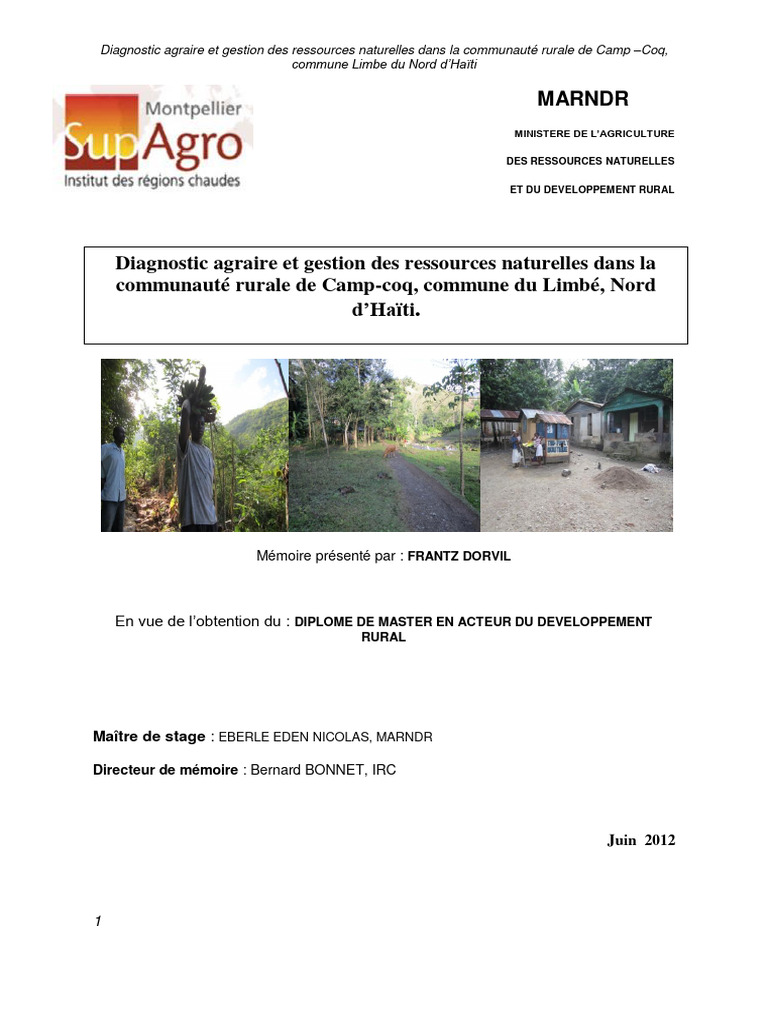 Diagnostic agraire et gestion des ressources naturelles dans la communauté rurale de Camp –Coq, commune Limbe du Nord d'Haïti

Montpellier SupAgro
Institut des régions chaudes

MARNDR

MINISTERE DE L'AGRICULTURE

DES RESSOURCES NATURELLES

ET DU DEVELOPPEMENT RURAL

Diagnostic agraire et gestion des ressources naturelles dans la communauté rurale de Camp-coq, commune du Limbé, Nord d'Haïti.

Mémoire présenté par : FRANTZ DORVIL

En vue de l'obtention du : DIPLOME DE MASTER EN ACTEUR DU DEVELOPPEMENT RURAL

Maître de stage : EBERLE EDEN NICOLAS, MARNDR

Directeur de mémoire : Bernard BONNET, IRC

Juin 2012

1